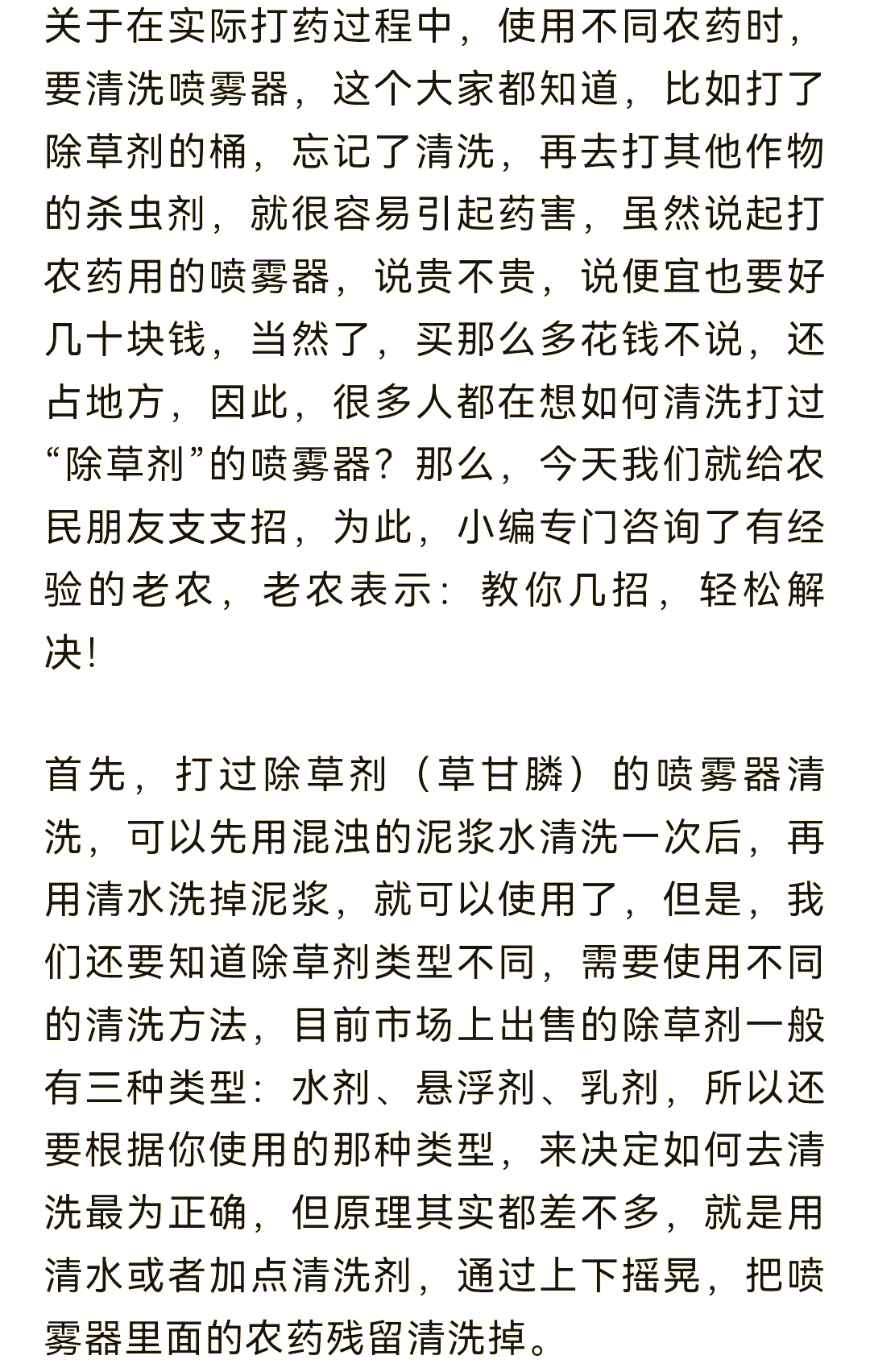 关于在实际打药过程中，使用不同农药时，要清洗喷雾器，这个大家都知道，比如打了除草剂的桶，忘记了清洗，再去打其他作物的杀虫剂，就很容易引起药害，虽然说起打农药用的喷雾器，说贵不贵，说便宜也要好几十块钱，当然了，买那么多花钱不说，还占地方，因此，很多人都在想如何清洗打过“除草剂”的喷雾器？那么，今天我们就给农民朋友支支招，为此，小编专门咨询了有经验的老农，老农表示：教你几招，轻松解决！

首先，打过除草剂（草甘膦）的喷雾器清洗，可以先用混浊的泥浆水清洗一次后，再用清水洗掉泥浆，就可以使用了，但是，我们还要知道除草剂类型不同，需要使用不同的清洗方法，目前市场上出售的除草剂一般有三种类型：水剂、悬浮剂、乳剂，所以还要根据你使用的那种类型，来决定如何去清洗最为正确，但原理其实都差不多，就是用清水或者加点清洗剂，通过上下摇晃，把喷雾器里面的农药残留清洗掉。